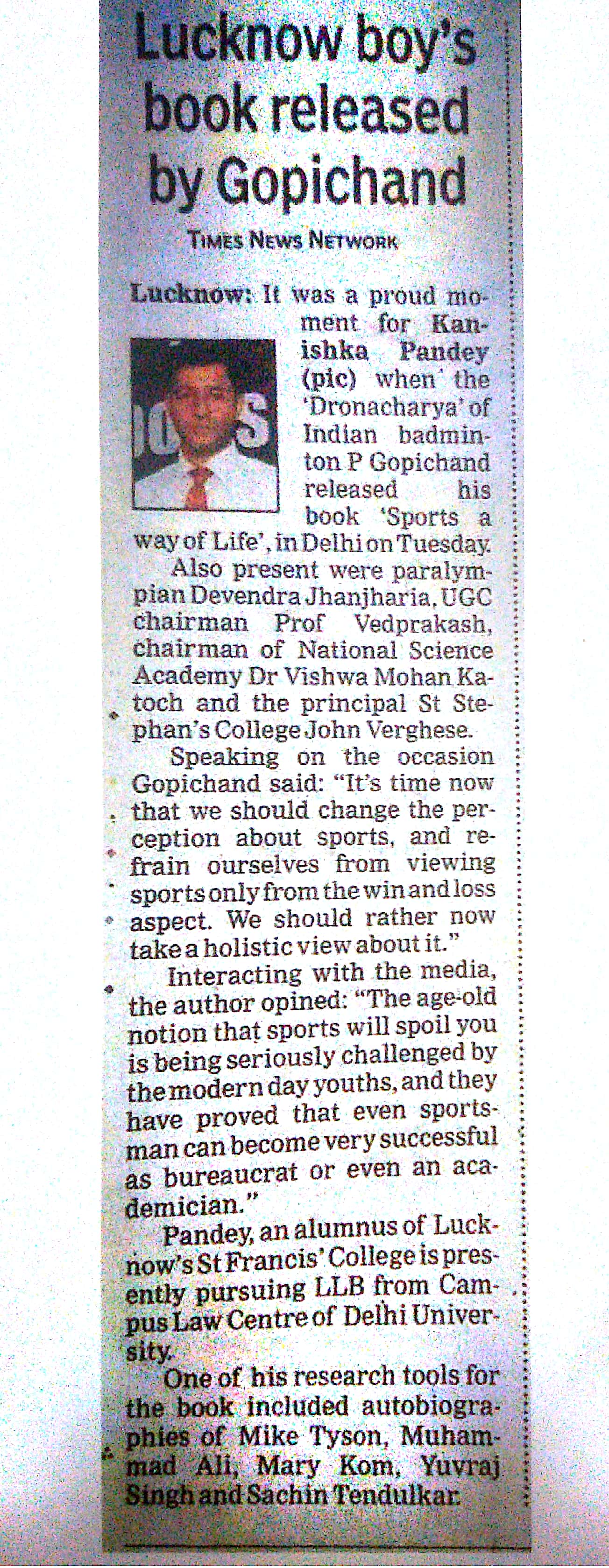 Lucknow boy's book released by Gopichand

TIMES NEWS NETWORK

Lucknow: It was a proud moment for Kanishka Pandey (pic) when the 'Dronacharya' of Indian badminton P Gopichand released his book 'Sports a way of Life', in Delhi on Tuesday.

Also present were paralympian Devendra Jhanjharia, UGC chairman Prof Vedprakash, chairman of National Science Academy Dr Vishwa Mohan Katoch and the principal St Stephan's College John Verghese.

Speaking on the occasion Gopichand said: "It's time now that we should change the perception about sports, and refrain ourselves from viewing sports only from the win and loss aspect. We should rather now take a holistic view about it."

Interacting with the media, the author opined: "The age-old notion that sports will spoil you is being seriously challenged by the modern day youths, and they have proved that even sportsman can become very successful as bureaucrat or even an academician."

Pandey, an alumnus of Lucknow's St Francis' College is presently pursuing LLB from Campus Law Centre of Delhi University.

One of his research tools for the book included autobiographies of Mike Tyson, Muhammad Ali, Mary Kom, Yuvraj Singh and Sachin Tendulkar.